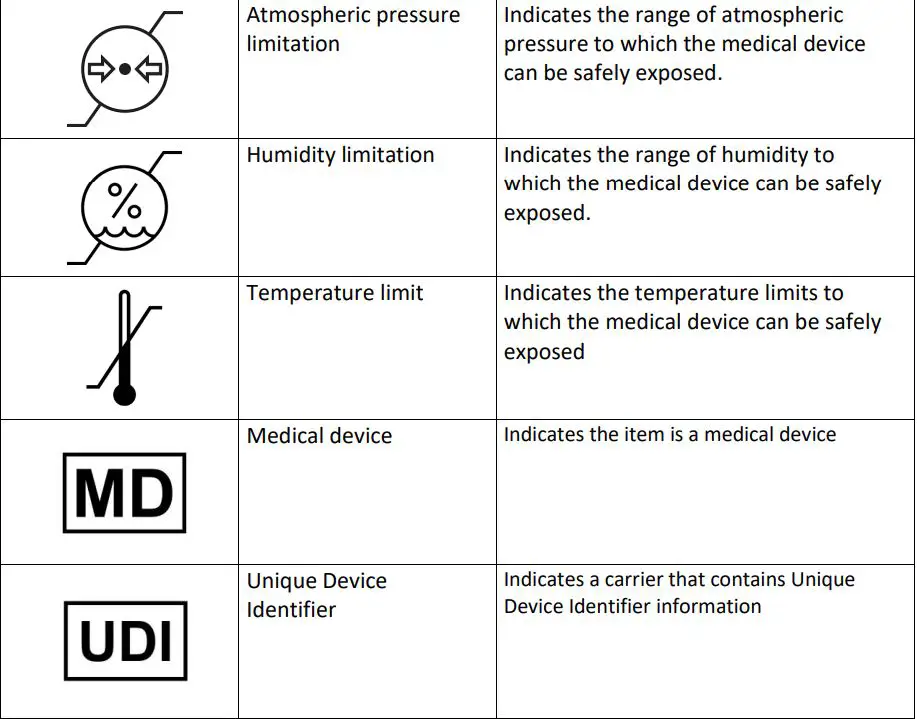 |  |  |  |
|---|---|---|
|  | Atmospheric pressure limitation | Indicates the range of atmospheric pressure to which the medical device can be safely exposed. |
| % | Humidity limitation | Indicates the range of humidity to which the medical device can be safely exposed. |
|  | Temperature limit | Indicates the temperature limits to which the medical device can be safely exposed |
| MD | Medical device | Indicates the item is a medical device |
| UDI | Unique Device Identifier | Indicates a carrier that contains Unique Device Identifier information |